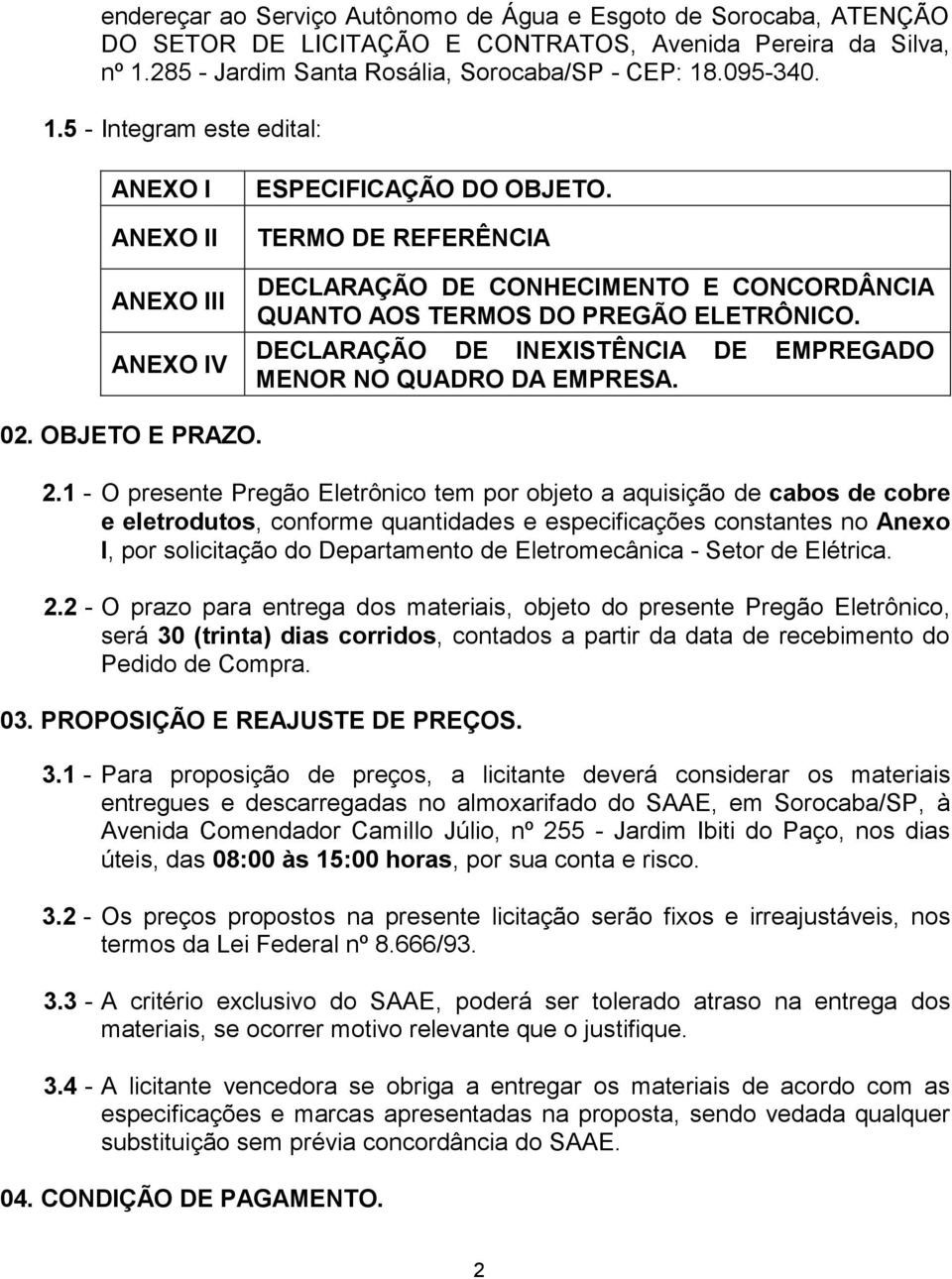 endereçar ao Serviço Autônomo de Água e Esgoto de Sorocaba, ATENÇÃO DO SETOR DE LICITAÇÃO E CONTRATOS, Avenida Pereira da Silva, nº 1.285 - Jardim Santa Rosália, Sorocaba/SP - CEP: 18.095-340.

1.5 - Integram este edital:

| ANEXO I | ESPECIFICAÇÃO DO OBJETO. |
|---|---|
| ANEXO II | TERMO DE REFERÊNCIA |
| ANEXO III | DECLARAÇÃO DE CONHECIMENTO E CONCORDÂNCIA QUANTO AOS TERMOS DO PREGÃO ELETRÔNICO. |
| ANEXO IV | DECLARAÇÃO DE INEXISTÊNCIA DE EMPREGADO MENOR NO QUADRO DA EMPRESA. |

02. OBJETO E PRAZO.

2.1 - O presente Pregão Eletrônico tem por objeto a aquisição de cabos de cobre e eletrodutos, conforme quantidades e especificações constantes no Anexo I, por solicitação do Departamento de Eletromecânica - Setor de Elétrica.

2.2 - O prazo para entrega dos materiais, objeto do presente Pregão Eletrônico, será 30 (trinta) dias corridos, contados a partir da data de recebimento do Pedido de Compra.

03. PROPOSIÇÃO E REAJUSTE DE PREÇOS.

3.1 - Para proposição de preços, a licitante deverá considerar os materiais entregues e descarregadas no almoxarifado do SAAE, em Sorocaba/SP, à Avenida Comendador Camillo Júlio, nº 255 - Jardim Ibiti do Paço, nos dias úteis, das 08:00 às 15:00 horas, por sua conta e risco.

3.2 - Os preços propostos na presente licitação serão fixos e irreajustáveis, nos termos da Lei Federal nº 8.666/93.

3.3 - A critério exclusivo do SAAE, poderá ser tolerado atraso na entrega dos materiais, se ocorrer motivo relevante que o justifique.

3.4 - A licitante vencedora se obriga a entregar os materiais de acordo com as especificações e marcas apresentadas na proposta, sendo vedada qualquer substituição sem prévia concordância do SAAE.

04. CONDIÇÃO DE PAGAMENTO.

2